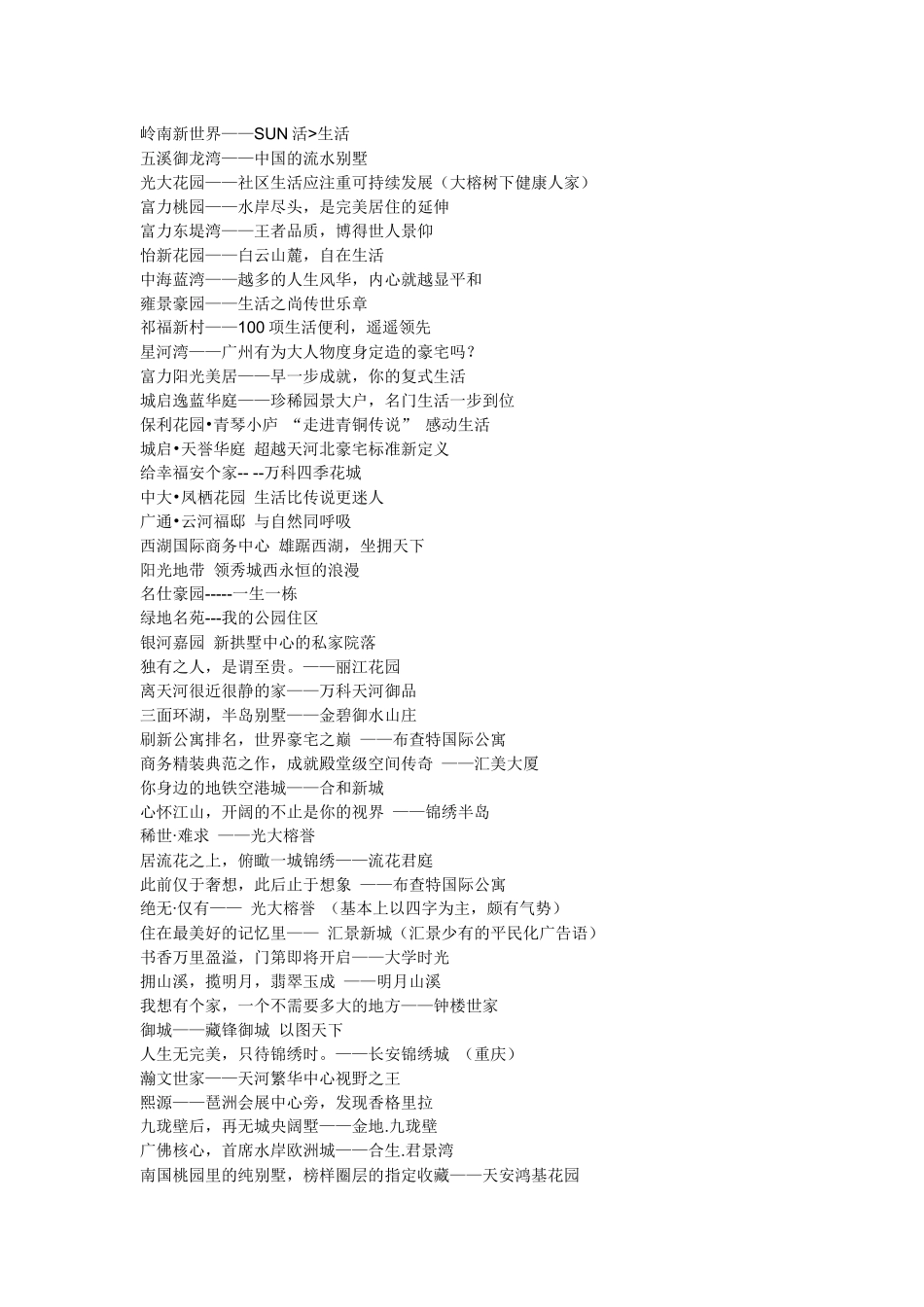 岭南新世界——SUN 活>生活
五溪御龙湾——中国的流水别墅
光大花园——社区生活应注重可持续发展（大榕树下健康人家）
富力桃园——水岸尽头，是完美居住的延伸
富力东堤湾——王者品质，博得世人景仰
怡新花园——白云山麓，自在生活
中海蓝湾——越多的人生风华，内心就越显平和
雍景豪园——生活之尚传世乐章
祁福新村——100 项生活便利，遥遥领先
星河湾——广州有为大人物度身定造的豪宅吗？
富力阳光美居——早一步成就，你的复式生活
城启逸蓝华庭——珍稀园景大户，名门生活一步到位
保利花园•青琴小庐 “走进青铜传说” 感动生活
城启•天誉华庭 超越天河北豪宅标准新定义
给幸福安个家-- --万科四季花城
中大•凤栖花园 生活比传说更迷人
广通•云河福邸 与自然同呼吸
西湖国际商务中心 雄踞西湖，坐拥天下
阳光地带 领秀城西永恒的浪漫
名仕豪园-----一生一栋
绿地名苑---我的公园住区
银河嘉园 新拱墅中心的私家院落
独有之人，是谓至贵。——丽江花园
离天河很近很静的家——万科天河御品
三面环湖，半岛别墅——金碧御水山庄
刷新公寓排名，世界豪宅之巅 ——布查特国际公寓
商务精装典范之作，成就殿堂级空间传奇 ——汇美大厦
你身边的地铁空港城——合和新城
心怀江山，开阔的不止是你的视界 ——锦绣半岛
稀世·难求 ——光大榕誉
居流花之上，俯瞰一城锦绣——流花君庭
此前仅于奢想，此后止于想象 ——布查特国际公寓
绝无·仅有—— 光大榕誉 （基本上以四字为主，颇有气势）
住在最美好的记忆里—— 汇景新城（汇景少有的平民化广告语）
书香万里盈溢，门第即将开启——大学时光
拥山溪，揽明月，翡翠玉成 ——明月山溪
我想有个家，一个不需要多大的地方——钟楼世家
御城——藏锋御城 以图天下
人生无完美，只待锦绣时。——长安锦绣城 （重庆）
瀚文世家——天河繁华中心视野之王
熙源——琶洲会展中心旁，发现香格里拉
九珑壁后，再无城央阔墅——金地.九珑壁
广佛核心，首席水岸欧洲城——合生.君景湾
南国桃园里的纯别墅，榜样圈层的指定收藏——天安鸿基花园